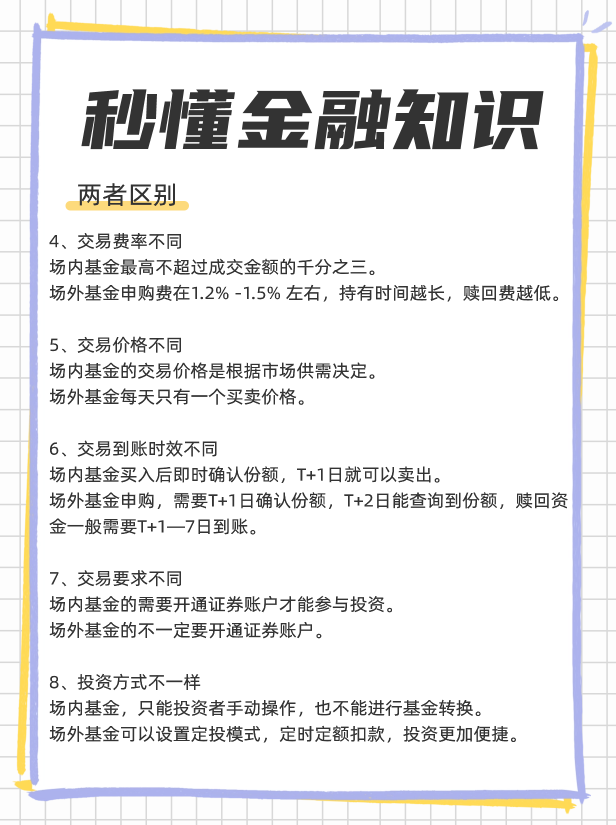 秒懂金融知识

两者区别

4、交易费率不同
场内基金最高不超过成交金额的千分之三。
场外基金申购费在1.2% -1.5% 左右，持有时间越长，赎回费越低。

5、交易价格不同
场内基金的交易价格是根据市场供需决定。
场外基金每天只有一个买卖价格。

6、交易到账时效不同
场内基金买入后即时确认份额，T+1日就可以卖出。
场外基金申购，需要T+1日确认份额，T+2日能查询到份额，赎回资金一般需要T+1—7日到账。

7、交易要求不同
场内基金的需要开通证券账户才能参与投资。
场外基金的不一定要开通证券账户。

8、投资方式不一样
场内基金，只能投资者手动操作，也不能进行基金转换。
场外基金可以设置定投模式，定时定额扣款，投资更加便捷。